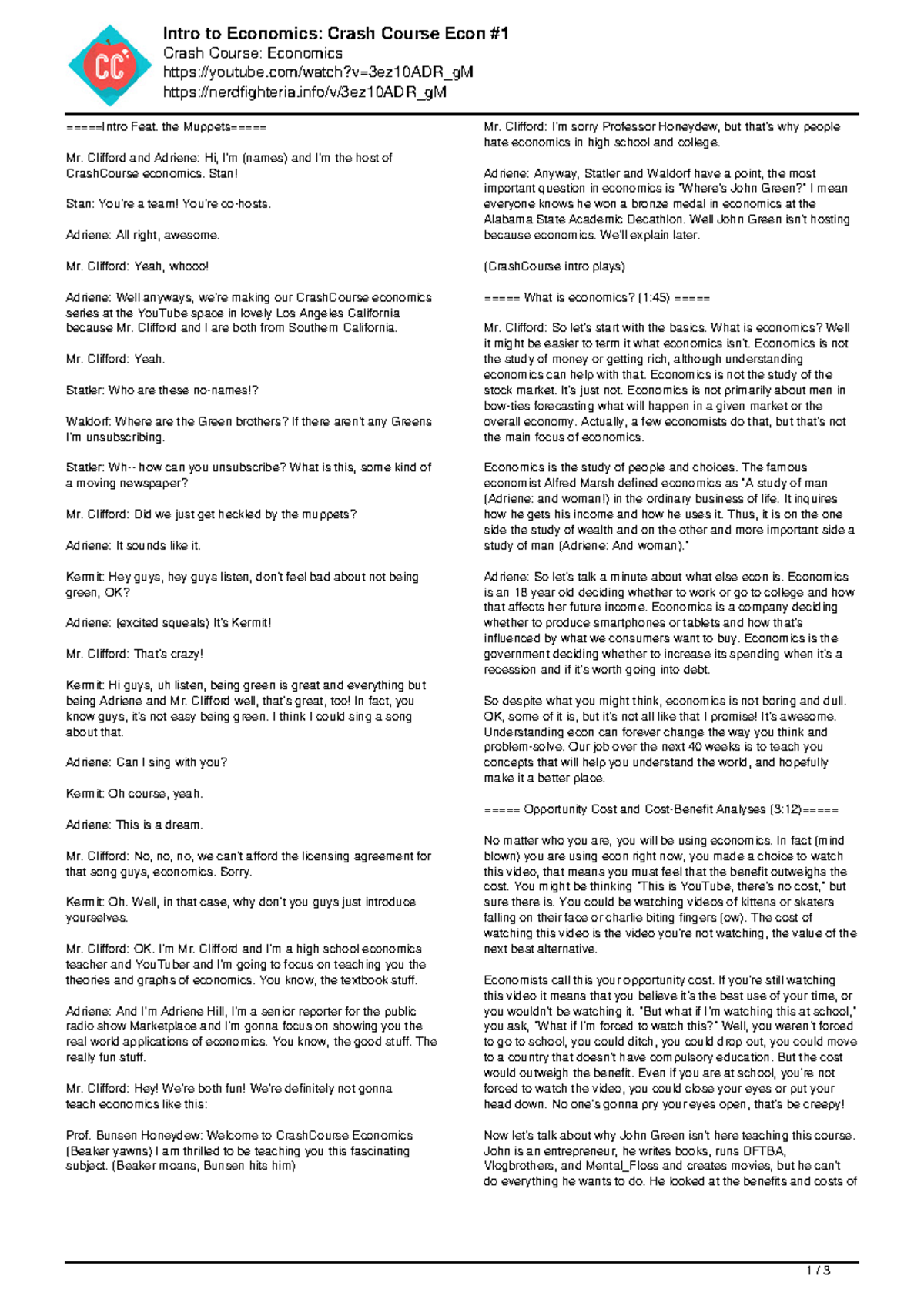 CC

Intro to Economics: Crash Course Econ #1
Crash Course: Economics
https://youtube.com/watch?v=3ez10ADR_gM
https://nerdfighteria.info/v/3ez10ADR_gM

=====Intro Feat. the Muppets=====

Mr. Clifford and Adriene: Hi, I'm (names) and I'm the host of CrashCourse economics. Stan!

Stan: You're a team! You're co-hosts.

Adriene: All right, awesome.

Mr. Clifford: Yeah, whooo!

Adriene: Well anyways, we're making our CrashCourse economics series at the YouTube space in lovely Los Angeles California because Mr. Clifford and I are both from Southern California.

Mr. Clifford: Yeah.

Statler: Who are these no-names!?

Waldorf: Where are the Green brothers? If there aren't any Greens I'm unsubscribing.

Statler: Wh-- how can you unsubscribe? What is this, some kind of a moving newspaper?

Mr. Clifford: Did we just get heckled by the muppets?

Adriene: It sounds like it.

Kermit: Hey guys, hey guys listen, don't feel bad about not being green, OK?

Adriene: (excited squeals) It's Kermit!

Mr. Clifford: That's crazy!

Kermit: Hi guys, uh listen, being green is great and everything but being Adriene and Mr. Clifford well, that's great, too! In fact, you know guys, it's not easy being green. I think I could sing a song about that.

Adriene: Can I sing with you?

Kermit: Oh course, yeah.

Adriene: This is a dream.

Mr. Clifford: No, no, no, we can't afford the licensing agreement for that song guys, economics. Sorry.

Kermit: Oh. Well, in that case, why don't you guys just introduce yourselves.

Mr. Clifford: OK. I'm Mr. Clifford and I'm a high school economics teacher and YouTuber and I'm going to focus on teaching you the theories and graphs of economics. You know, the textbook stuff.

Adriene: And I'm Adriene Hill, I'm a senior reporter for the public radio show Marketplace and I'm gonna focus on showing you the real world applications of economics. You know, the good stuff. The really fun stuff.

Mr. Clifford: Hey! We're both fun! We're definitely not gonna teach economics like this:

Prof. Bunsen Honeydew: Welcome to CrashCourse Economics (Beaker yawns) I am thrilled to be teaching you this fascinating subject. (Beaker moans, Bunsen hits him)

Mr. Clifford: I'm sorry Professor Honeydew, but that's why people hate economics in high school and college.

Adriene: Anyway, Statler and Waldorf have a point, the most important question in economics is "Where's John Green?" I mean everyone knows he won a bronze medal in economics at the Alabama State Academic Decathlon. Well John Green isn't hosting because economics. We'll explain later.

(CrashCourse intro plays)

===== What is economics? (1:45) =====

Mr. Clifford: So let's start with the basics. What is economics? Well it might be easier to term it what economics isn't. Economics is not the study of money or getting rich, although understanding economics can help with that. Economics is not the study of the stock market. It's just not. Economics is not primarily about men in bow-ties forecasting what will happen in a given market or the overall economy. Actually, a few economists do that, but that's not the main focus of economics.

Economics is the study of people and choices. The famous economist Alfred Marsh defined economics as "A study of man (Adriene: and woman!) in the ordinary business of life. It inquires how he gets his income and how he uses it. Thus, it is on the one side the study of wealth and on the other and more important side a study of man (Adriene: And woman)."

Adriene: So let's talk a minute about what else econ is. Economics is an 18 year old deciding whether to work or go to college and how that affects her future income. Economics is a company deciding whether to produce smartphones or tablets and how that's influenced by what we consumers want to buy. Economics is the government deciding whether to increase its spending when it's a recession and if it's worth going into debt.

So despite what you might think, economics is not boring and dull. OK, some of it is, but it's not all like that I promise! It's awesome. Understanding econ can forever change the way you think and problem-solve. Our job over the next 40 weeks is to teach you concepts that will help you understand the world, and hopefully make it a better place.

===== Opportunity Cost and Cost-Benefit Analyses (3:12)=====

No matter who you are, you will be using economics. In fact (mind blown) you are using econ right now, you made a choice to watch this video, that means you must feel that the benefit outweighs the cost. You might be thinking "This is YouTube, there's no cost," but sure there is. You could be watching videos of kittens or skaters falling on their face or charlie biting fingers (ow). The cost of watching this video is the video you're not watching, the value of the next best alternative.

Economists call this your opportunity cost. If you're still watching this video it means that you believe it's the best use of your time, or you wouldn't be watching it. "But what if I'm watching this at school," you ask, "What if I'm forced to watch this?" Well, you weren't forced to go to school, you could ditch, you could drop out, you could move to a country that doesn't have compulsory education. But the cost would outweigh the benefit. Even if you are at school, you're not forced to watch the video, you could close your eyes or put your head down. No one's gonna pry your eyes open, that's be creepy!

Now let's talk about why John Green isn't here teaching this course. John is an entrepreneur, he writes books, runs DFTBA, Vlogbrothers, and Mental_Floss and creates movies, but he can't do everything he wants to do. He looked at the benefits and costs of

1 / 3